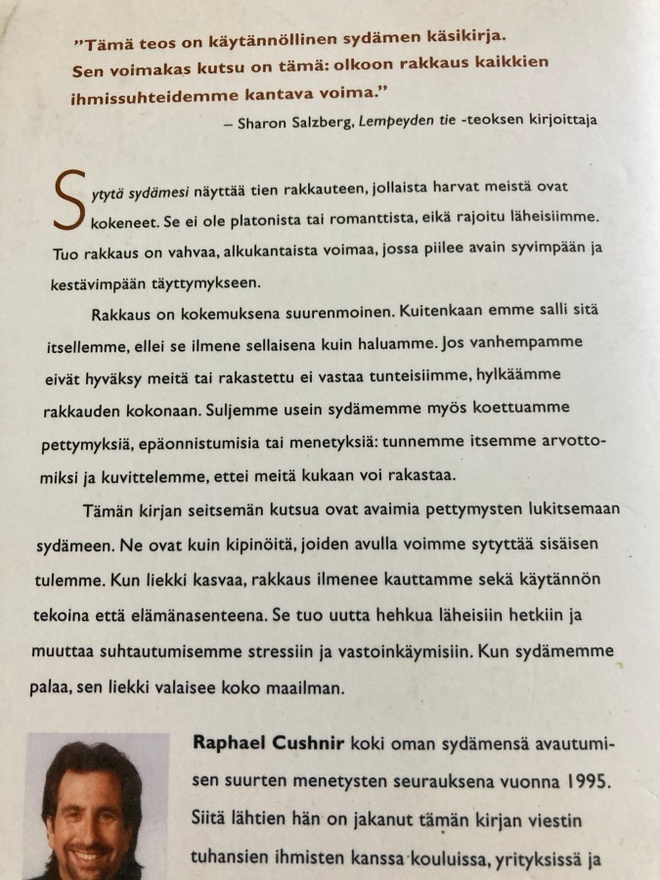 "Tämä teos on käytännöllinen sydämen käsikirja. Sen voimakas kutsu on tämä: olkoon rakkaus kaikkien ihmissuhteidemme kantava voima."

– Sharon Salzberg, Lempeyden tie -teoksen kirjoittaja

Sytytä sydämesi näyttää tien rakkauteen, jollaista harvat meistä ovat kokeneet. Se ei ole platonista tai romanttista, eikä rajoitu läheisiimme. Tuo rakkaus on vahvaa, alkukantaista voimaa, jossa piilee avain syvimpään ja kestävimpään täyttymykseen.

Rakkaus on kokemuksena suurenmoinen. Kuitenkaan emme salli sitä itsellemme, ellei se ilmene sellaisena kuin haluamme. Jos vanhempamme eivät hyväksy meitä tai rakastettu ei vastaa tunteisiimme, hylkäämme rakkauden kokonaan. Suljemme usein sydämemme myös koettuamme pettymyksiä, epäonnistumisia tai menetyksiä: tunnemme itsemme arvottomiksi ja kuvittelemme, ettei meitä kukaan voi rakastaa.

Tämän kirjan seitsemän kutsua ovat avaimia pettymysten lukitsemaan sydämeen. Ne ovat kuin kipinöitä, joiden avulla voimme sytyttää sisäisen tulemme. Kun liekki kasvaa, rakkaus ilmenee kauttamme sekä käytännön tekoina että elämänasenteena. Se tuo uutta hehkua läheisiin hetkiin ja muuttaa suhtautumisemme stressiin ja vastoinkäymisiin. Kun sydämemme palaa, sen liekki valaisee koko maailman.

Raphael Cushnir koki oman sydämensä avautumisen suurten menetysten seurauksena vuonna 1995. Siitä lähtien hän on jakanut tämän kirjan viestin tuhansien ihmisten kanssa kouluissa, yrityksissä ja